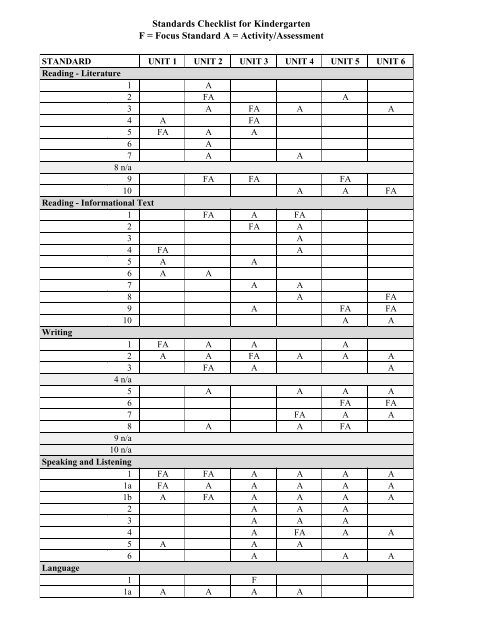 Standards Checklist for Kindergarten
F = Focus Standard A = Activity/Assessment

| STANDARD | UNIT 1 | UNIT 2 | UNIT 3 | UNIT 4 | UNIT 5 | UNIT 6 |
|---|---|---|---|---|---|---|
| Reading - Literature | | | | | | |
| 1 | | A | | | | |
| 2 | | FA | | | A | |
| 3 | | A | FA | A | | A |
| 4 | A | | FA | | | |
| 5 | FA | A | A | | | |
| 6 | | A | | | | |
| 7 | | A | | A | | |
| 8 n/a | | | | | | |
| 9 | | FA | FA | | FA | |
| 10 | | | | A | A | FA |
| Reading - Informational Text | | | | | | |
| 1 | | FA | A | FA | | |
| 2 | | | FA | A | | |
| 3 | | | | A | | |
| 4 | FA | | | A | | |
| 5 | A | | A | | | |
| 6 | A | A | | | | |
| 7 | | | A | A | | |
| 8 | | | | A | | FA |
| 9 | | | A | | FA | FA |
| 10 | | | | | A | A |
| Writing | | | | | | |
| 1 | FA | A | A | | A | |
| 2 | A | A | FA | A | A | A |
| 3 | | FA | A | | | A |
| 4 n/a | | | | | | |
| 5 | | A | | A | A | A |
| 6 | | | | | FA | FA |
| 7 | | | | FA | A | A |
| 8 | | A | | A | FA | |
| 9 n/a | | | | | | |
| 10 n/a | | | | | | |
| Speaking and Listening | | | | | | |
| 1 | FA | FA | A | A | A | A |
| 1a | FA | A | A | A | A | A |
| 1b | A | FA | A | A | A | A |
| 2 | | | A | A | A | |
| 3 | | | A | A | A | |
| 4 | | | A | FA | A | A |
| 5 | A | | A | A | | |
| 6 | | | A | | A | A |
| Language | | | | | | |
| 1 | | | F | | | |
| 1a | A | A | A | A | | |